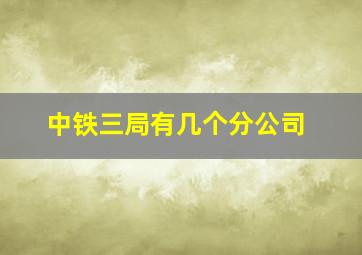 中铁三局有几个分公司